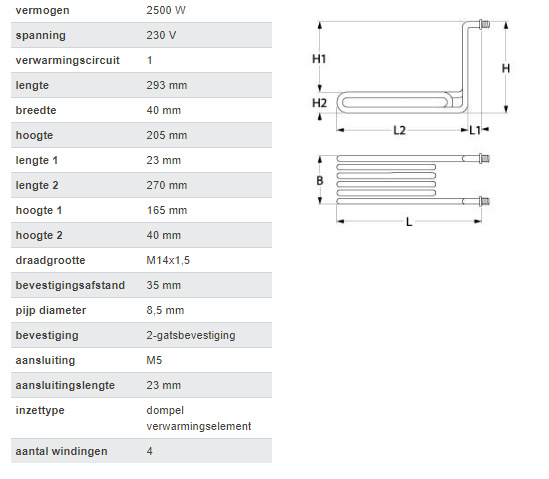 | vermogen | 2500 W |
|---|---|
| spanning | 230 V |
| verwarmingscircuit | 1 |
| lengte | 293 mm |
| breedte | 40 mm |
| hoogte | 205 mm |
| lengte 1 | 23 mm |
| lengte 2 | 270 mm |
| hoogte 1 | 165 mm |
| hoogte 2 | 40 mm |
| draadgrootte | M14x1,5 |
| bevestigingsafstand | 35 mm |
| pijp diameter | 8,5 mm |
| bevestiging | 2-gatsbevestiging |
| aansluiting | M5 |
| aansluitingslengte | 23 mm |
| inzettype | dompel verwarmingselement |
| aantal windingen | 4 |

H1
H2
H
L2
L1
B
L